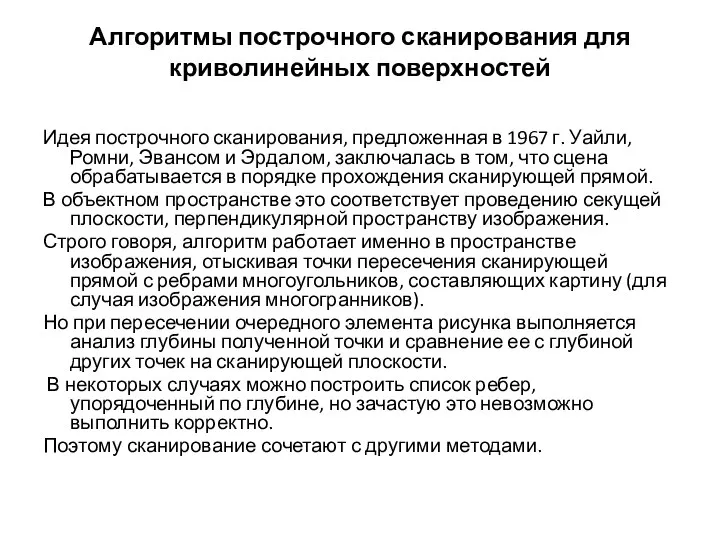 Алгоритмы построчного сканирования для криволинейных поверхностей

Идея построчного сканирования, предложенная в 1967 г. Уайли, Ромни, Эвансом и Эрдалом, заключалась в том, что сцена обрабатывается в порядке прохождения сканирующей прямой.

В объектном пространстве это соответствует проведению секущей плоскости, перпендикулярной пространству изображения.

Строго говоря, алгоритм работает именно в пространстве изображения, отыскивая точки пересечения сканирующей прямой с ребрами многоугольников, составляющих картину (для случая изображения многогранников).

Но при пересечении очередного элемента рисунка выполняется анализ глубины полученной точки и сравнение ее с глубиной других точек на сканирующей плоскости.

В некоторых случаях можно построить список ребер, упорядоченный по глубине, но зачастую это невозможно выполнить корректно.

Поэтому сканирование сочетают с другими методами.